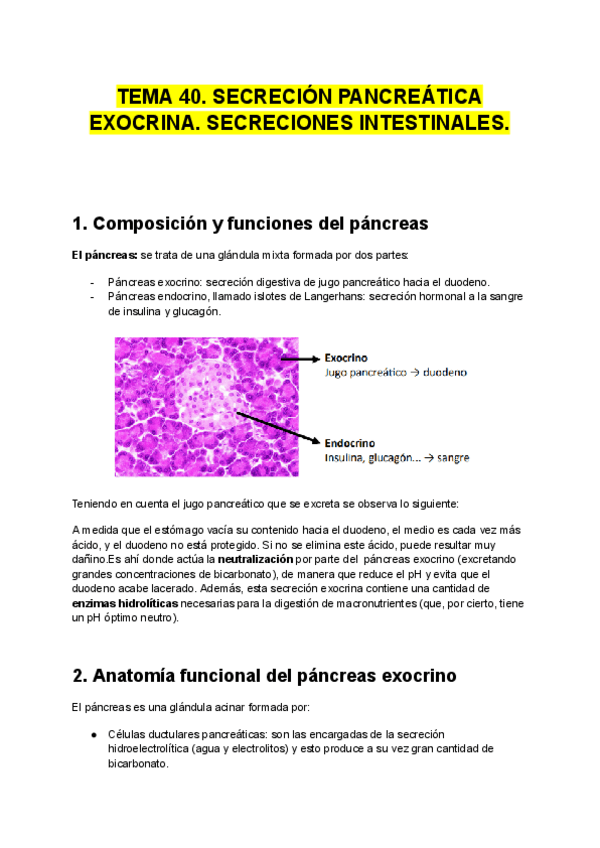 TEMA 40. SECRECIÓN PANCREÁTICA EXOCRINA. SECRECIONES INTESTINALES.

1. Composición y funciones del páncreas

El páncreas: se trata de una glándula mixta formada por dos partes:

- Páncreas exocrino: secreción digestiva de jugo pancreático hacia el duodeno.
- Páncreas endocrino, llamado islotes de Langerhans: secreción hormonal a la sangre de insulina y glucagón.

Exocrino
Jugo pancreático → duodeno

Endocrino
Insulina, glucagón... → sangre

Teniendo en cuenta el jugo pancreático que se excreta se observa lo siguiente:

A medida que el estómago vacía su contenido hacia el duodeno, el medio es cada vez más ácido, y el duodeno no está protegido. Si no se elimina este ácido, puede resultar muy dañino.Es ahí donde actúa la neutralización por parte del páncreas exocrino (excretando grandes concentraciones de bicarbonato), de manera que reduce el pH y evita que el duodeno acabe lacerado. Además, esta secreción exocrina contiene una cantidad de enzimas hidrolíticas necesarias para la digestión de macronutrientes (que, por cierto, tiene un pH óptimo neutro).

2. Anatomía funcional del páncreas exocrino

El páncreas es una glándula acinar formada por:

● Células ductulares pancreáticas: son las encargadas de la secreción hidroelectrolítica (agua y electrolitos) y esto produce a su vez gran cantidad de bicarbonato.